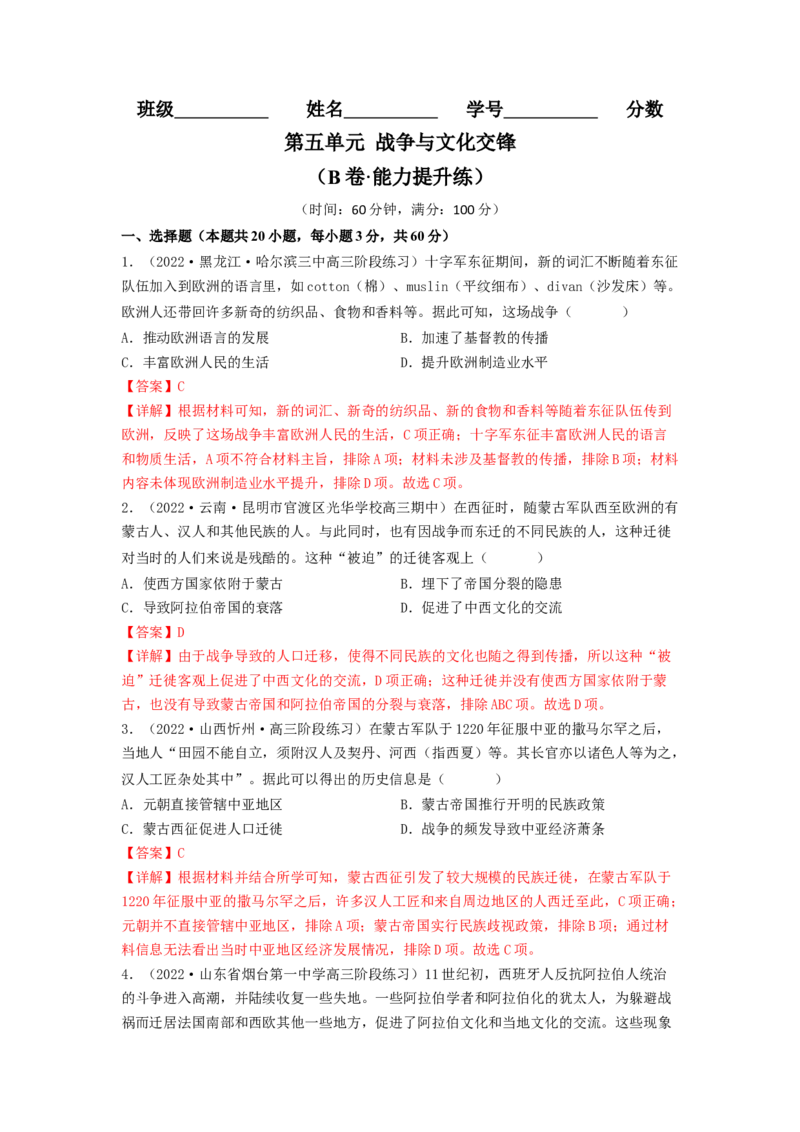 班级____ 姓名____ 学号____ 分数

第五单元 战争与文化交锋

（B卷·能力提升练）

（时间：60分钟，满分：100分）

一、选择题（本题共20小题，每小题3分，共60分）

1.（2022·黑龙江·哈尔滨三中高三阶段练习）十字军东征期间，新的词汇不断随着东征队伍加入到欧洲的语言里，如cotton（棉）、muslin（平纹细布）、divan（沙发床）等。欧洲人还带回许多新奇的纺织品、食物和香料等。据此可知，这场战争（ ）

A．推动欧洲语言的发展 B．加速了基督教的传播

C．丰富欧洲人民的生活 D．提升欧洲制造业水平

【答案】C

【详解】根据材料可知，新的词汇、新奇的纺织品、新的食物和香料等随着东征队伍传到欧洲，反映了这场战争丰富欧洲人民的生活，C项正确；十字军东征丰富欧洲人民的语言和物质生活，A项不符合材料主旨，排除A项；材料未涉及基督教的传播，排除B项；材料内容未体现欧洲制造业水平提升，排除D项。故选C项。

2.（2022·云南·昆明市官渡区光华学校高三期中）在西征时，随蒙古军队西至欧洲的有蒙古人、汉人和其他民族的人。与此同时，也有因战争而东迁的不同民族的人，这种迁徙对当时的人们来说是残酷的。这种“被迫”的迁徙客观上（ ）

A．使西方国家依附于蒙古 B．埋下了帝国分裂的隐患

C．导致阿拉伯帝国的衰落 D．促进了中西文化的交流

【答案】D

【详解】由于战争导致的人口迁移，使得不同民族的文化也随之得到传播，所以这种“被迫”迁徙客观上促进了中西文化的交流，D项正确；这种迁徙并没有使西方国家依附于蒙古，也没有导致蒙古帝国和阿拉伯帝国的分裂与衰落，排除ABC项。故选D项。

3.（2022·山西忻州·高三阶段练习）在蒙古军队于1220年征服中亚的撒马尔罕之后，当地人“田园不能自立，须附汉人及契丹、河西（指西夏）等。其长官亦以诸色人等为之，汉人工匠杂处其中”。据此可以得出的历史信息是（ ）

A．元朝直接管辖中亚地区 B．蒙古帝国推行开明的民族政策

C．蒙古西征促进人口迁徙 D．战争的频发导致中亚经济萧条

【答案】C

【详解】根据材料并结合所学可知，蒙古西征引发了较大规模的民族迁徙，在蒙古军队于1220年征服中亚的撒马尔罕之后，许多汉人工匠和来自周边地区的人西迁至此，C项正确；元朝并不直接管辖中亚地区，排除A项；蒙古帝国实行民族歧视政策，排除B项；通过材料信息无法看出当时中亚地区经济发展情况，排除D项。故选C项。

4.（2022·山东省烟台第一中学高三阶段练习）11世纪初，西班牙人反抗阿拉伯人统治的斗争进入高潮，并陆续收复一些失地。一些阿拉伯学者和阿拉伯化的犹太人，为躲避战祸而迁居法国南部和西欧其他一些地方，促进了阿拉伯文化和当地文化的交流。这些现象